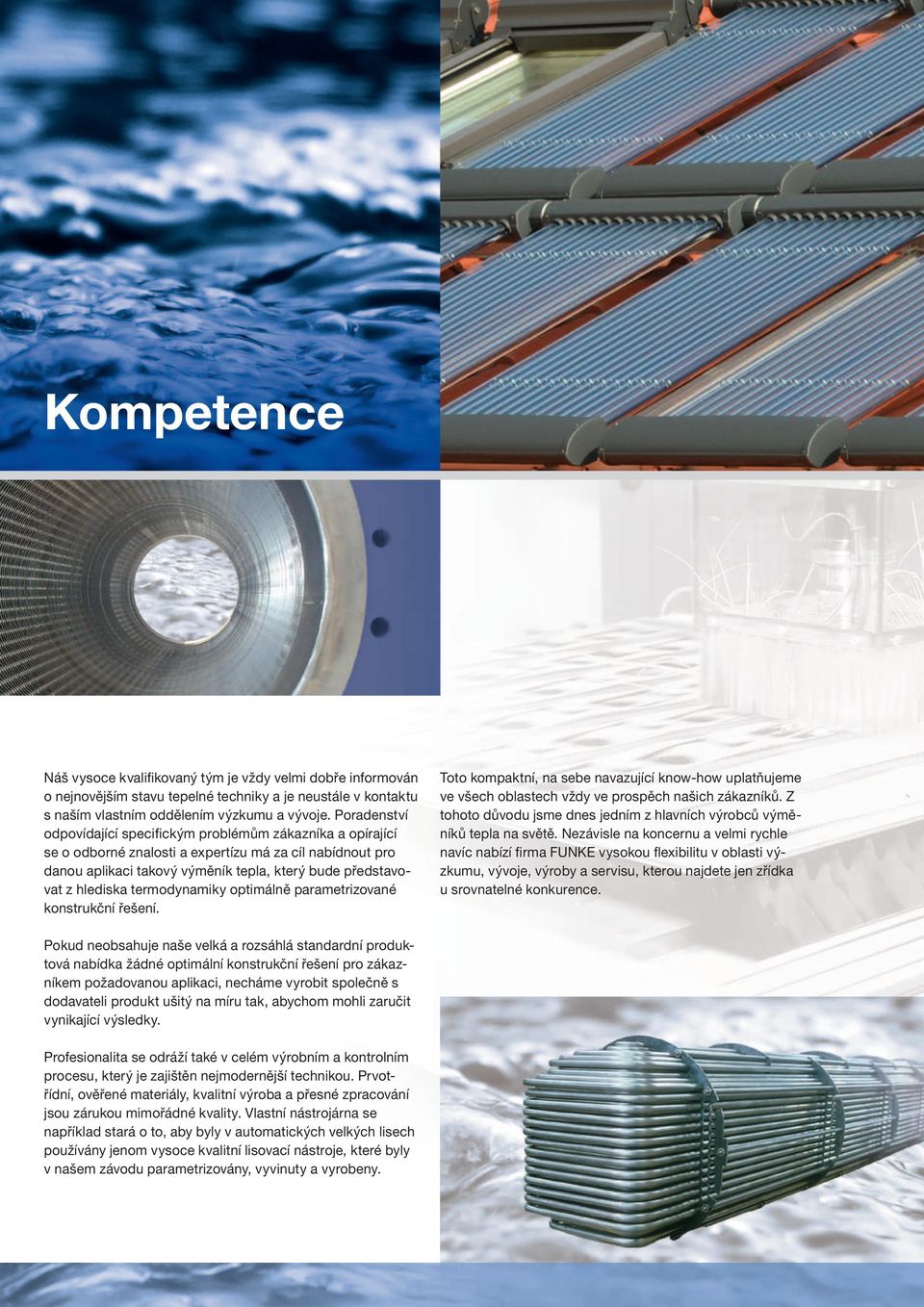 Kompetence

Náš vysoce kvalifikovaný tým je vždy velmi dobře informován o nejnovějším stavu tepelné techniky a je neustále v kontaktu s naším vlastním oddělením výzkumu a vývoje. Poradenství odpovídající specifickým problémům zákazníka a opírající se o odborné znalosti a expertízu má za cíl nabídnout pro danou aplikaci takový výměník tepla, který bude představovat z hlediska termodynamiky optimálně parametrizované konstrukční řešení.

Pokud neobsahuje naše velká a rozsáhlá standardní produktová nabídka žádné optimální konstrukční řešení pro zákazníkem požadovanou aplikaci, necháme vyrobit společně s dodavateli produkt ušitý na míru tak, abychom mohli zaručit vynikající výsledky.

Profesionalita se odráží také v celém výrobním a kontrolním procesu, který je zajištěn nejmodernější technikou. Prvotřídní, ověřené materiály, kvalitní výroba a přesné zpracování jsou zárukou mimořádné kvality. Vlastní nástrojárna se například stará o to, aby byly v automatických velkých lisech používány jenom vysoce kvalitní lisovací nástroje, které byly v našem závodu parametrizovány, vyvinuty a vyrobeny.

Toto kompaktní, na sebe navazující know-how uplatňujeme ve všech oblastech vždy ve prospěch našich zákazníků. Z tohoto důvodu jsme dnes jedním z hlavních výrobců výměníků tepla na světě. Nezávisle na koncernu a velmi rychle navíc nabízí firma FUNKE vysokou flexibilitu v oblasti výzkumu, vývoje, výroby a servisu, kterou najdete jen zřídka u srovnatelné konkurence.